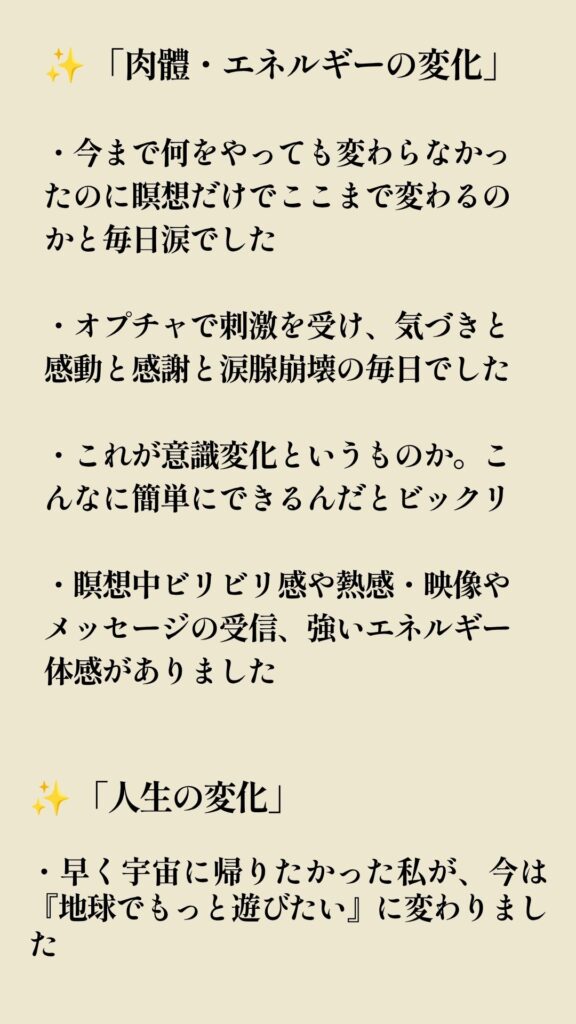 ✨「肉體・エネルギーの変化」

・今まで何をやっても変わらなかったのに瞑想だけでここまで変わるのかと毎日涙でした

・オプチャで刺激を受け、気づきと感動と感謝と涙腺崩壊の毎日でした

・これが意識変化というものか。こんなに簡単にできるんだとビックリ

・瞑想中ビリビリ感や熱感・映像やメッセージの受信、強いエネルギー体感がありました

✨「人生の変化」

・早く宇宙に帰りたかった私が、今は『地球でもっと遊びたい』に変わりました